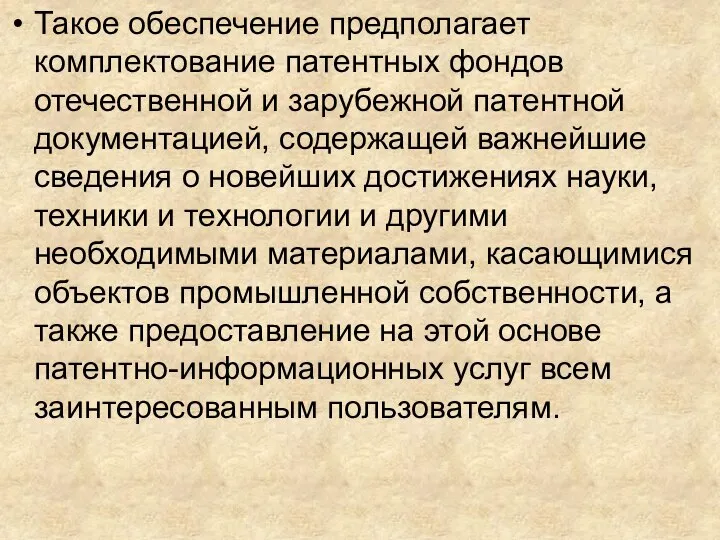 • Такое обеспечение предполагает комплектование патентных фондов отечественной и зарубежной патентной документацией, содержащей важнейшие сведения о новейших достижениях науки, техники и технологии и другими необходимыми материалами, касающимися объектов промышленной собственности, а также предоставление на этой основе патентно-информационных услуг всем заинтересованным пользователям.